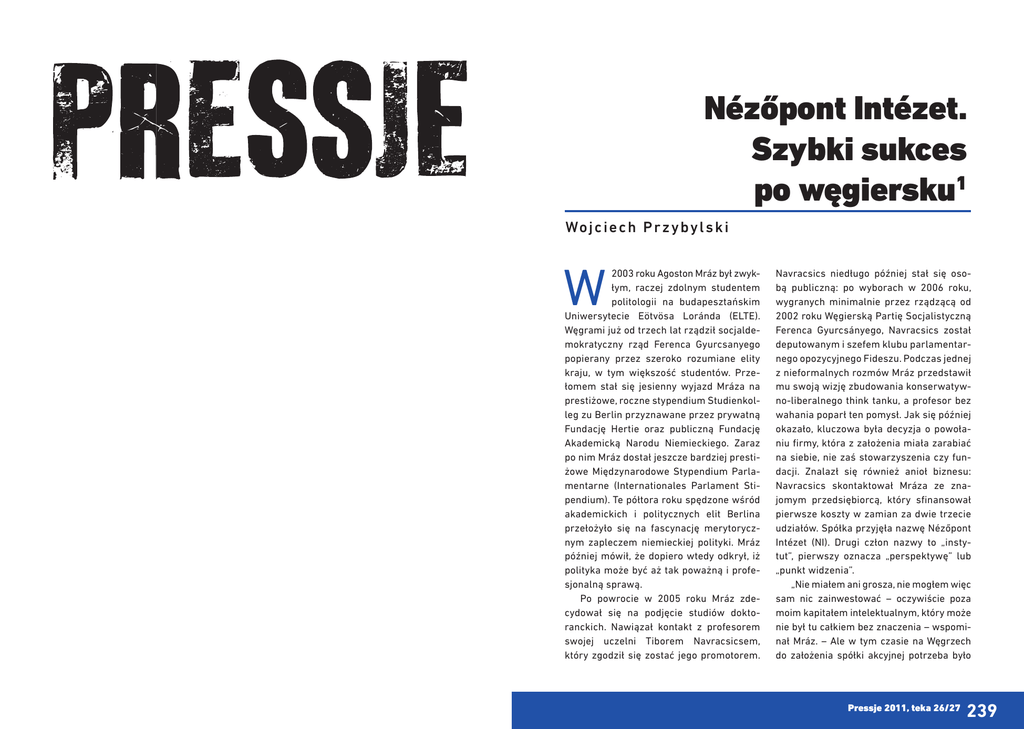 PRESSJE

Nézőpont Intézet. Szybki sukces po węgiersku$^1$

Wojciech Przybylski

W 2003 roku Agoston Mráz był zwykłym, raczej zdolnym studentem politologii na budapesztańskim Uniwersytecie Eötvösa Loránda (ELTE). Węgrami już od trzech lat rządził socjaldemokratyczny rząd Ferenca Gyurcsanyego popierany przez szeroko rozumiane elity kraju, w tym większość studentów. Przełomem stał się jesienny wyjazd Mráza na prestiżowe, roczne stypendium Studienkolleg zu Berlin przyznawane przez prywatną Fundację Hertie oraz publiczną Fundację Akademicką Narodu Niemieckiego. Zaraz po nim Mráz dostał jeszcze bardziej prestiżowe Międzynarodowe Stypendium Parlamentarne (Internationales Parlament Stipendium). Te półtora roku spędzone wśród akademickich i politycznych elit Berlina przełożyło się na fascynację merytorycznym zapleczem niemieckiej polityki. Mráz później mówił, że dopiero wtedy odkrył, iż polityka może być aż tak poważną i profesjonalną sprawą.

Po powrocie w 2005 roku Mráz zdecydował się na podjęcie studiów doktoranckich. Nawiązał kontakt z profesorem swojej uczelni Tiborem Navracsicsem, który zgodził się zostać jego promotorem. Navracsics niedługo później stał się osobą publiczną: po wyborach w 2006 roku, wygranych minimalnie przez rządzącą od 2002 roku Węgierską Partię Socjalistyczną Ferenca Gyurcsányego, Navracsics został deputowanym i szefem klubu parlamentarnego opozycyjnego Fideszu. Podczas jednej z nieformalnych rozmów Mráz przedstawił mu swoją wizję zbudowania konserwatywno-liberalnego think tanku, a profesor bez wahania poparł ten pomysł. Jak się później okazało, kluczowa była decyzja o powołaniu firmy, która z założenia miała zarabiać na siebie, nie zaś stowarzyszenia czy fundacji. Znalazł się również anioł biznesu: Navracsics skontaktował Mráza ze znajomym przedsiębiorcą, który sfinansował pierwsze koszty w zamian za dwie trzecie udziałów. Spółka przyjęła nazwę Nézőpont Intézet (NI). Drugi człon nazwy to „instytut", pierwszy oznacza „perspektywę" lub „punkt widzenia".

„Nie miałem ani grosza, nie mogłem więc sam nic zainwestować – oczywiście poza moim kapitałem intelektualnym, który może nie był tu całkiem bez znaczenia – wspominał Mráz. – Ale w tym czasie na Węgrzech do założenia spółki akcyjnej potrzeba było

Pressje 2011, teka 26/27 239